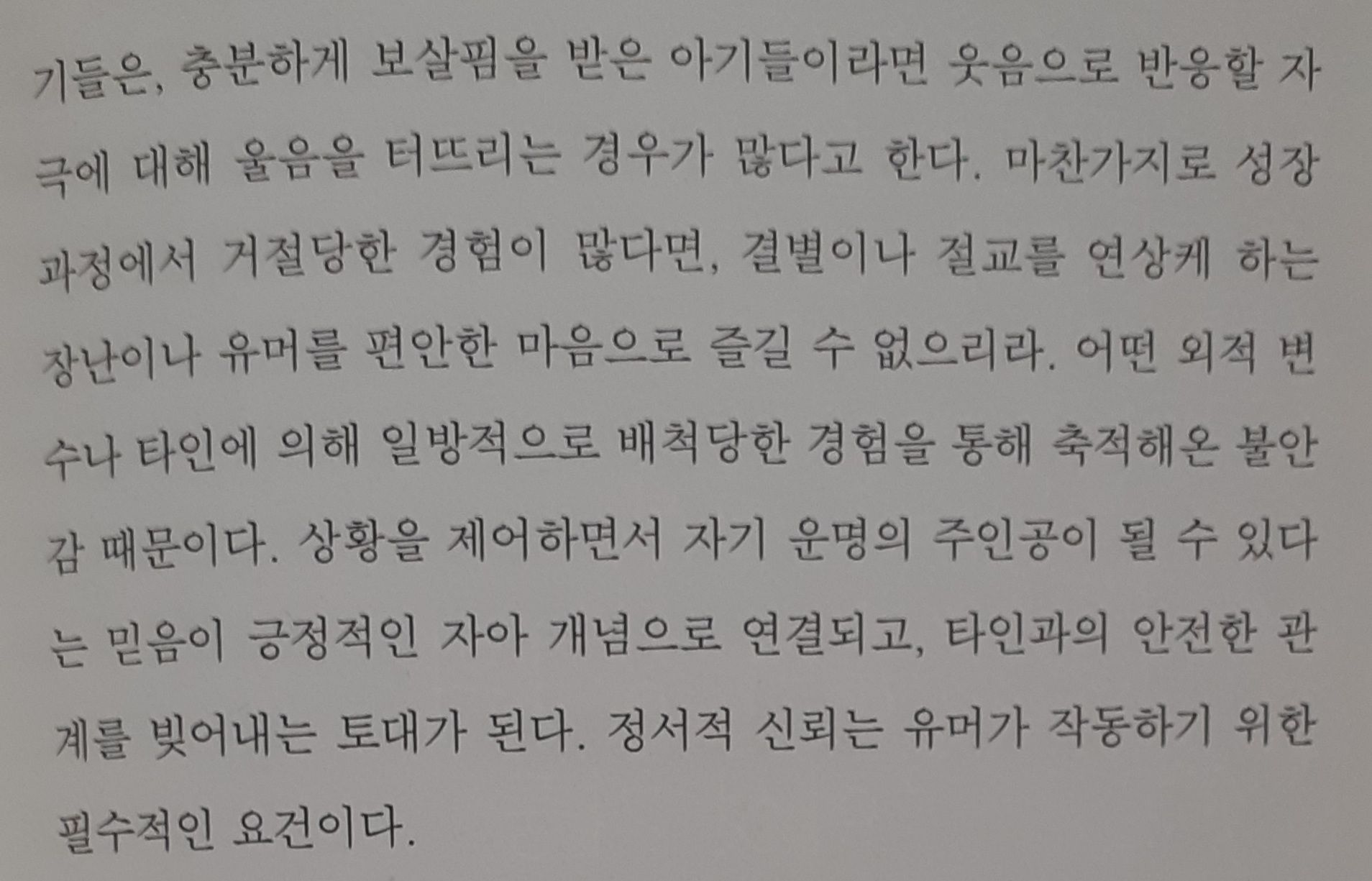 기들은, 충분하게 보살핌을 받은 아기들이라면 웃음으로 반응할 자극에 대해 울음을 터뜨리는 경우가 많다고 한다. 마찬가지로 성장 과정에서 거절당한 경험이 많다면, 결별이나 절교를 연상케 하는 장난이나 유머를 편안한 마음으로 즐길 수 없으리라. 어떤 외적 변수나 타인에 의해 일방적으로 배척당한 경험을 통해 축적해온 불안감 때문이다. 상황을 제어하면서 자기 운명의 주인공이 될 수 있다는 믿음이 긍정적인 자아 개념으로 연결되고, 타인과의 안전한 관계를 빚어내는 토대가 된다. 정서적 신뢰는 유머가 작동하기 위한 필수적인 요건이다.